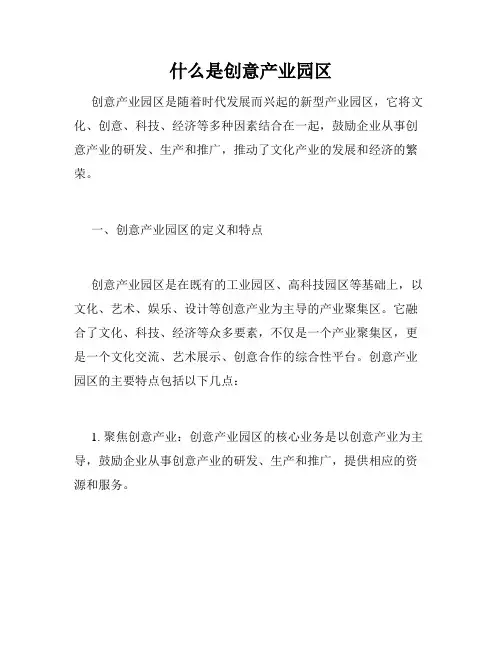 什么是创意产业园区

创意产业园区是随着时代发展而兴起的新型产业园区，它将文化、创意、科技、经济等多种因素结合在一起，鼓励企业从事创意产业的研发、生产和推广，推动了文化产业的发展和经济的繁荣。

一、创意产业园区的定义和特点

创意产业园区是在既有的工业园区、高科技园区等基础上，以文化、艺术、娱乐、设计等创意产业为主导的产业聚集区。它融合了文化、科技、经济等众多要素，不仅是一个产业聚集区，更是一个文化交流、艺术展示、创意合作的综合性平台。创意产业园区的主要特点包括以下几点：

1. 聚焦创意产业：创意产业园区的核心业务是以创意产业为主导，鼓励企业从事创意产业的研发、生产和推广，提供相应的资源和服务。